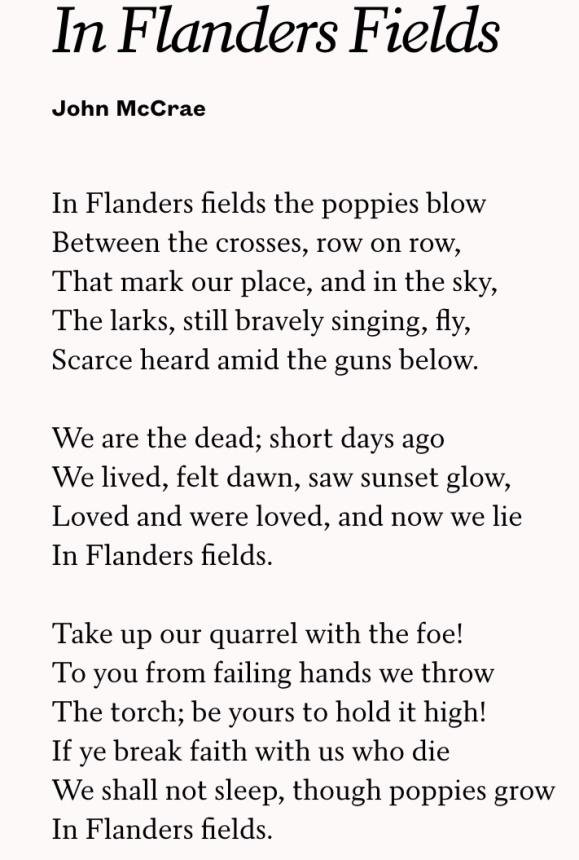 In Flanders Fields

John McCrae

In Flanders fields the poppies blow
Between the crosses, row on row,
That mark our place, and in the sky,
The larks, still bravely singing, fly,
Scarce heard amid the guns below.

We are the dead; short days ago
We lived, felt dawn, saw sunset glow,
Loved and were loved, and now we lie
In Flanders fields.

Take up our quarrel with the foe!
To you from failing hands we throw
The torch; be yours to hold it high!
If ye break faith with us who die
We shall not sleep, though poppies grow
In Flanders fields.